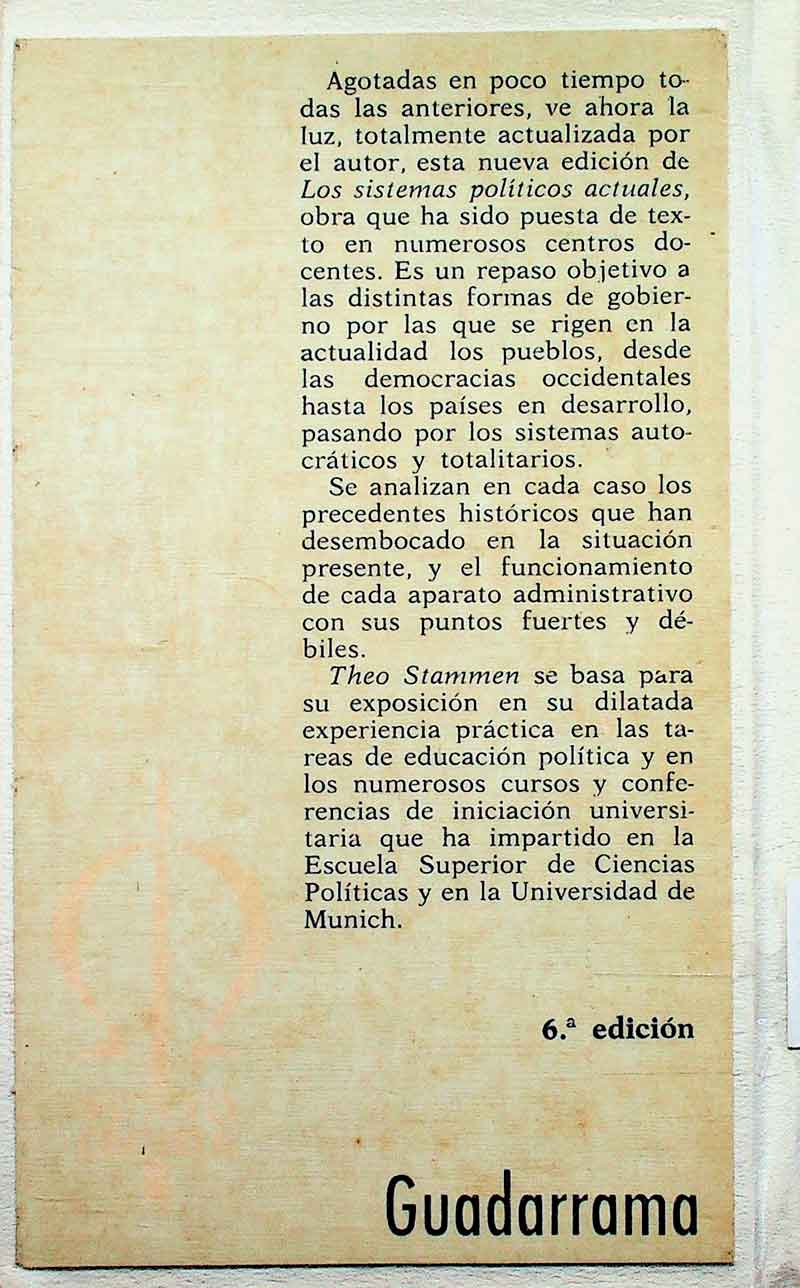 Agotadas en poco tiempo todas las anteriores, ve ahora la luz, totalmente actualizada por el autor, esta nueva edición de Los sistemas políticos actuales, obra que ha sido puesta de texto en numerosos centros docentes. Es un repaso objetivo a las distintas formas de gobierno por las que se rigen en la actualidad los pueblos, desde las democracias occidentales hasta los países en desarrollo, pasando por los sistemas autocráticos y totalitarios.

Se analizan en cada caso los precedentes históricos que han desembocado en la situación presente, y el funcionamiento de cada aparato administrativo con sus puntos fuertes y débiles.

Theo Stammen se basa para su exposición en su dilatada experiencia práctica en las tareas de educación política y en los numerosos cursos y conferencias de iniciación universitaria que ha impartido en la Escuela Superior de Ciencias Políticas y en la Universidad de Munich.

6.ª edición

Guadarrama